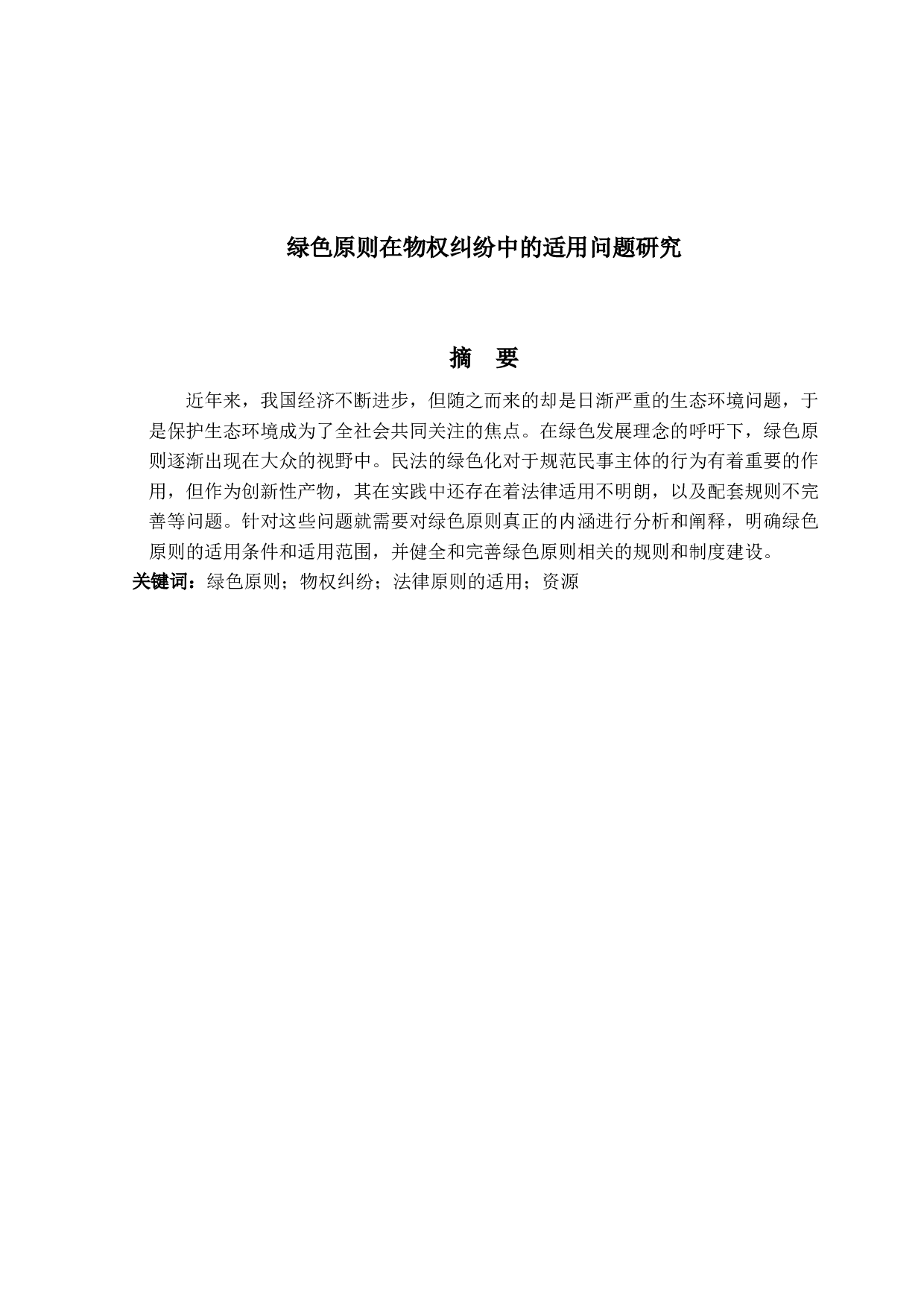 绿色原则在物权纠纷中的适用问题研究

摘 要

近年来，我国经济不断进步，但随之而来的却是日渐严重的生态环境问题，于是保护生态环境成为了全社会共同关注的焦点。在绿色发展理念的呼吁下，绿色原则逐渐出现在大众的视野中。民法的绿色化对于规范民事主体的行为有着重要的作用，但作为创新性产物，其在实践中还存在着法律适用不明朗，以及配套规则不完善等问题。针对这些问题就需要对绿色原则真正的内涵进行分析和阐释，明确绿色原则的适用条件和适用范围，并健全和完善绿色原则相关的规则和制度建设。

关键词：绿色原则；物权纠纷；法律原则的适用；资源